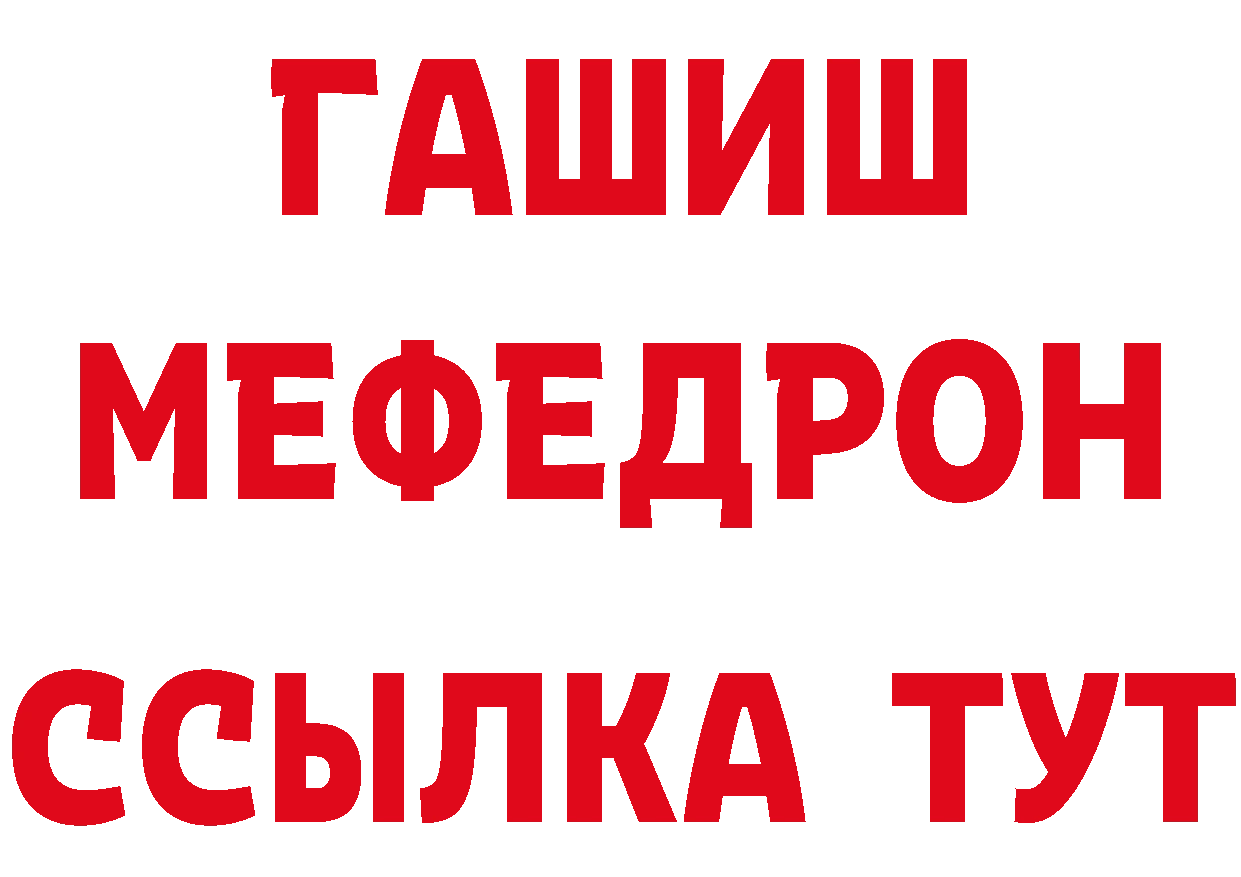 ГАШИШ
МЕФЕДРОН
ССЫЛКА ТУТ